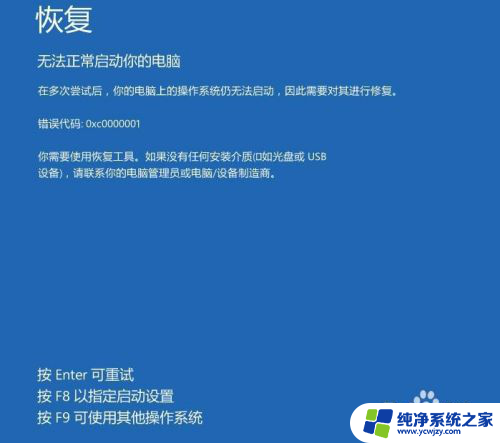 恢复

无法正常启动你的电脑

在多次尝试后，你的电脑上的操作系统仍无法启动，因此需要对其进行修复。

错误代码: 0xc0000001

你需要使用恢复工具。如果没有任何安装介质(如光盘或 USB 设备)，请联系你的电脑管理员或电脑/设备制造商。

按 Enter 可重试
按 F8 以指定启动设置
按 F9 可使用其他操作系统

纯净系统之家
www.ycwjzy.com